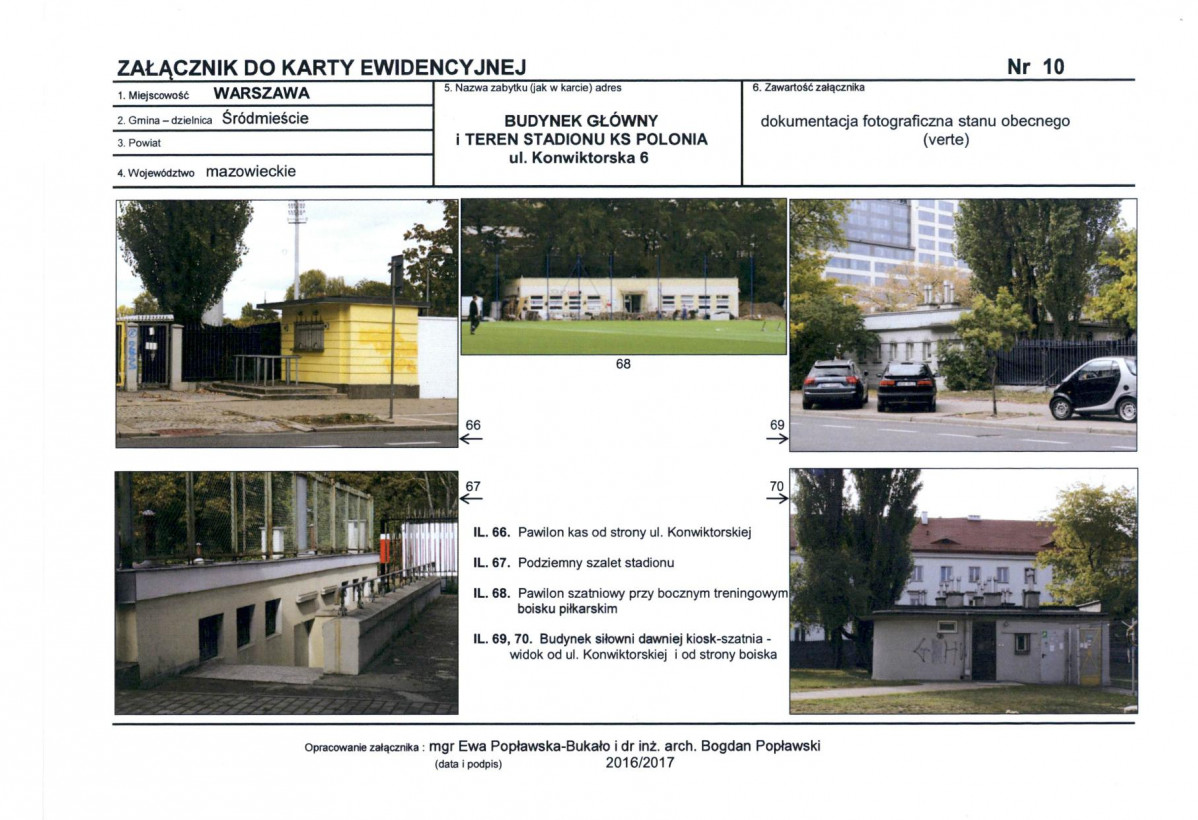 ZAŁĄCZNIK DO KARTY EWIDENCYJNEJ

Nr 10

1. Miejscowość WARSZAWA

2. Gmina – dzielnica Śródmieście

3. Powiat

4. Województwo mazowieckie

5. Nazwa zabytku (jak w karcie) adres

BUDYNEK GŁÓWNY i TEREN STADIONU KS POLONIA ul. Konwiktorska 6

6. Zawartość załącznika

dokumentacja fotograficzna stanu obecnego (verte)

68

66

69

67

70

IL. 66. Pawilon kas od strony ul. Konwiktorskiej

IL. 67. Podziemny szalet stadionu

IL. 68. Pawilon szatniowy przy bocznym treningowym boisku piłkarskim

IL. 69, 70. Budynek siłowni dawniej kiosk-szatnia - widok od ul. Konwiktorskiej i od strony boiska

Opracowanie załącznika : mgr Ewa Popławska-Bukało i dr inż. arch. Bogdan Popławski
(data i podpis) 2016/2017